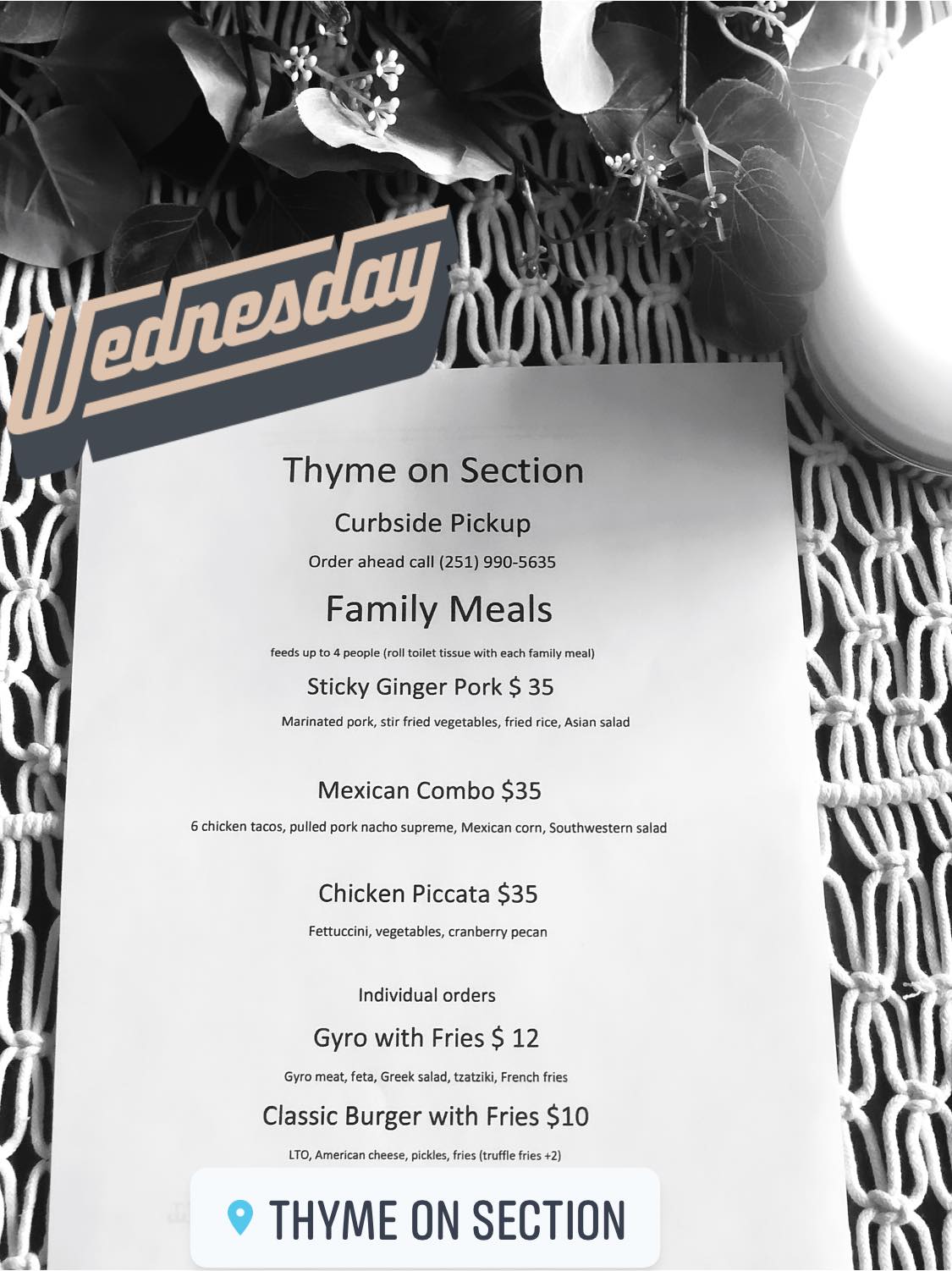 Wednesday

Thyme on Section

Curbside Pickup

Order ahead call (251) 990-5635

Family Meals

feeds up to 4 people (roll toilet tissue with each family meal)

Sticky Ginger Pork $ 35

Marinated pork, stir fried vegetables, fried rice, Asian salad

Mexican Combo $35

6 chicken tacos, pulled pork nacho supreme, Mexican corn, Southwestern salad

Chicken Piccata $35

Fettuccini, vegetables, cranberry pecan

Individual orders

Gyro with Fries $ 12

Gyro meat, feta, Greek salad, tzatziki, French fries

Classic Burger with Fries $10

LTO, American cheese, pickles, fries (truffle fries +2)

THYME ON SECTION